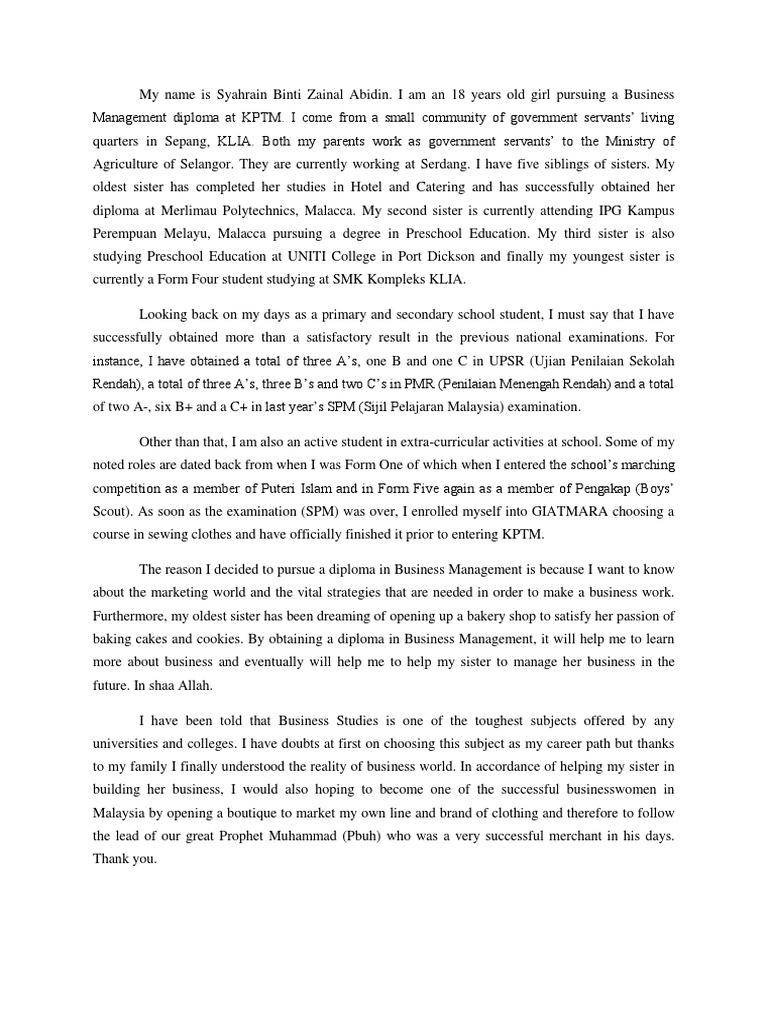 My name is Syahrain Binti Zainal Abidin. I am an 18 years old girl pursuing a Business Management diploma at KPTM. I come from a small community of government servants' living quarters in Sepang, KLIA. Both my parents work as government servants' to the Ministry of Agriculture of Selangor. They are currently working at Serdang. I have five siblings of sisters. My oldest sister has completed her studies in Hotel and Catering and has successfully obtained her diploma at Merlimau Polytechnics, Malacca. My second sister is currently attending IPG Kampus Perempuan Melayu, Malacca pursuing a degree in Preschool Education. My third sister is also studying Preschool Education at UNITI College in Port Dickson and finally my youngest sister is currently a Form Four student studying at SMK Kompleks KLIA.

Looking back on my days as a primary and secondary school student, I must say that I have successfully obtained more than a satisfactory result in the previous national examinations. For instance, I have obtained a total of three A's, one B and one C in UPSR (Ujian Penilaian Sekolah Rendah), a total of three A's, three B's and two C's in PMR (Penilaian Menengah Rendah) and a total of two A-, six B+ and a C+ in last year's SPM (Sijil Pelajaran Malaysia) examination.

Other than that, I am also an active student in extra-curricular activities at school. Some of my noted roles are dated back from when I was Form One of which when I entered the school's marching competition as a member of Puteri Islam and in Form Five again as a member of Pengakap (Boys' Scout). As soon as the examination (SPM) was over, I enrolled myself into GIATMARA choosing a course in sewing clothes and have officially finished it prior to entering KPTM.

The reason I decided to pursue a diploma in Business Management is because I want to know about the marketing world and the vital strategies that are needed in order to make a business work. Furthermore, my oldest sister has been dreaming of opening up a bakery shop to satisfy her passion of baking cakes and cookies. By obtaining a diploma in Business Management, it will help me to learn more about business and eventually will help me to help my sister to manage her business in the future. In shaa Allah.

I have been told that Business Studies is one of the toughest subjects offered by any universities and colleges. I have doubts at first on choosing this subject as my career path but thanks to my family I finally understood the reality of business world. In accordance of helping my sister in building her business, I would also hoping to become one of the successful businesswomen in Malaysia by opening a boutique to market my own line and brand of clothing and therefore to follow the lead of our great Prophet Muhammad (Pbuh) who was a very successful merchant in his days. Thank you.